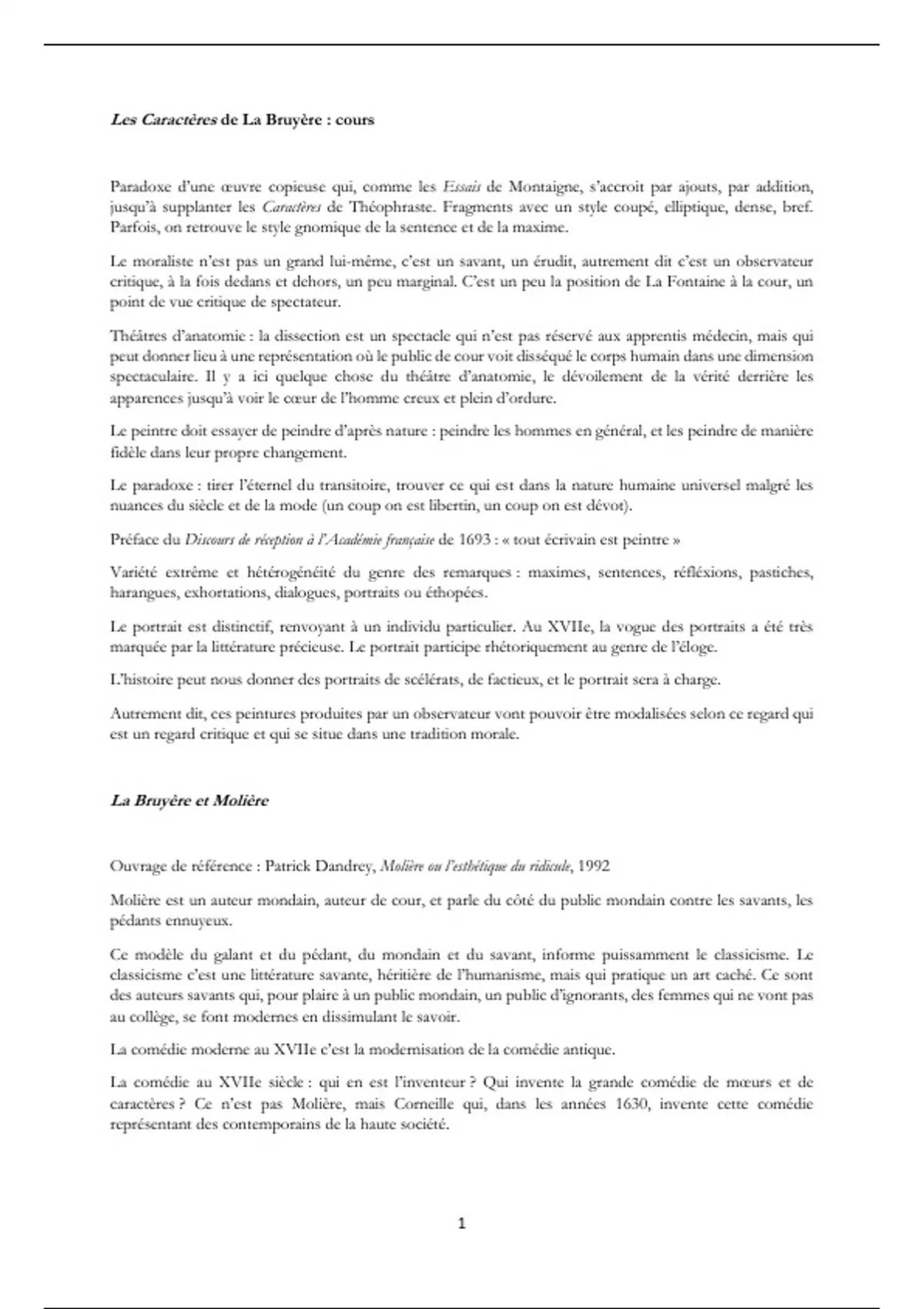 Les Caractères de La Bruyère : cours

Paradoxe d'une œuvre copieuse qui, comme les Essais de Montaigne, s'accroit par ajouts, par addition, jusqu'à supplanter les Caractères de Théophraste. Fragments avec un style coupé, elliptique, dense, bref. Parfois, on retrouve le style gnomique de la sentence et de la maxime.

Le moraliste n'est pas un grand lui-même, c'est un savant, un érudit, autrement dit c'est un observateur critique, à la fois dedans et dehors, un peu marginal. C'est un peu la position de La Fontaine à la cour, un point de vue critique de spectateur.

Théâtres d'anatomie : la dissection est un spectacle qui n'est pas réservé aux apprentis médecin, mais qui peut donner lieu à une représentation où le public de cour voit disséqué le corps humain dans une dimension spectaculaire. Il y a ici quelque chose du théâtre d'anatomie, le dévoilement de la vérité derrière les apparences jusqu'à voir le cœur de l'homme creux et plein d'ordure.

Le peintre doit essayer de peindre d'après nature : peindre les hommes en général, et les peindre de manière fidèle dans leur propre changement.

Le paradoxe : tirer l'éternel du transitoire, trouver ce qui est dans la nature humaine universel malgré les nuances du siècle et de la mode (un coup on est libertin, un coup on est dévot).

Préface du Discours de réception à l'Académie française de 1693 : « tout écrivain est peintre »

Variété extrême et hétérogénéité du genre des remarques : maximes, sentences, réfléxions, pastiches, harangues, exhortations, dialogues, portraits ou éthopées.

Le portrait est distinctif, renvoyant à un individu particulier. Au XVIIe, la vogue des portraits a été très marquée par la littérature précieuse. Le portrait participe rhétoriquement au genre de l'éloge.

L'histoire peut nous donner des portraits de scélérats, de factieux, et le portrait sera à charge.

Autrement dit, ces peintures produites par un observateur vont pouvoir être modalisées selon ce regard qui est un regard critique et qui se situe dans une tradition morale.

La Bruyère et Molière

Ouvrage de référence : Patrick Dandrey, Molière ou l'esthétique du ridicule, 1992

Molière est un auteur mondain, auteur de cour, et parle du côté du public mondain contre les savants, les pédants ennuyeux.

Ce modèle du galant et du pédant, du mondain et du savant, informe puissamment le classicisme. Le classicisme c'est une littérature savante, héritière de l'humanisme, mais qui pratique un art caché. Ce sont des auteurs savants qui, pour plaire à un public mondain, un public d'ignorants, des femmes qui ne vont pas au collège, se font modernes en dissimulant le savoir.

La comédie moderne au XVIIe c'est la modernisation de la comédie antique.

La comédie au XVIIe siècle : qui en est l'inventeur ? Qui invente la grande comédie de mœurs et de caractères ? Ce n'est pas Molière, mais Corneille qui, dans les années 1630, invente cette comédie représentant des contemporains de la haute société.

1